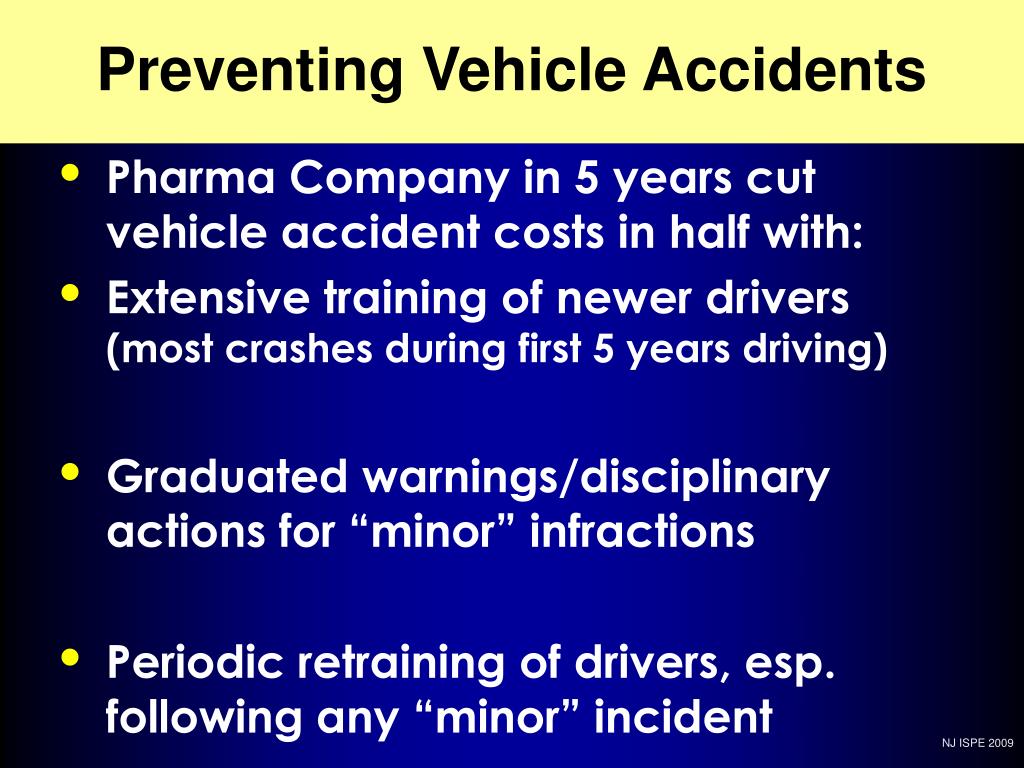 Preventing Vehicle Accidents

• Pharma Company in 5 years cut vehicle accident costs in half with:
• Extensive training of newer drivers (most crashes during first 5 years driving)

• Graduated warnings/disciplinary actions for “minor” infractions

• Periodic retraining of drivers, esp. following any “minor” incident

NJ ISPE 2009